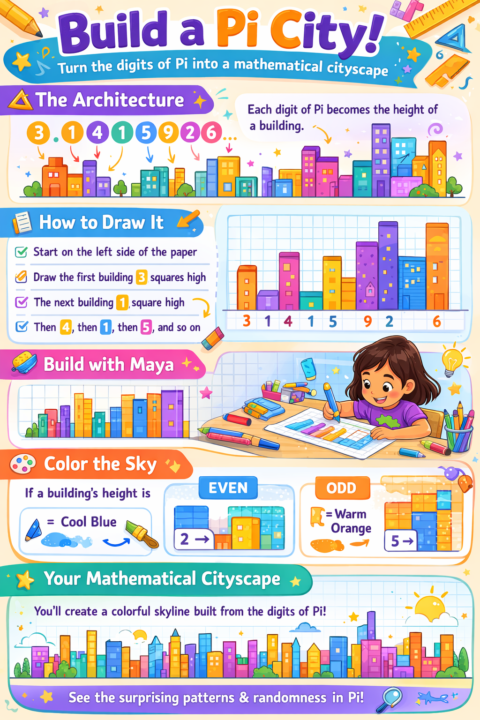 Build a Pi City!

Turn the digits of Pi into a mathematical cityscape

The Architecture

3 . 1 4 1 5 9 2 6 ...

Each digit of Pi becomes the height of a building.

How to Draw It

Start on the left side of the paper

Draw the first building 3 squares high

The next building 1 square high

Then 4, then 1, then 5, and so on

3 1 4 1 5 9 2 6

Build with Maya

Color the Sky

If a building's height is

= Cool Blue

EVEN

2 →

ODD

= Warm Orange

5 →

Your Mathematical Cityscape

You'll create a colorful skyline built from the digits of Pi!

See the surprising patterns & randomness in Pi!